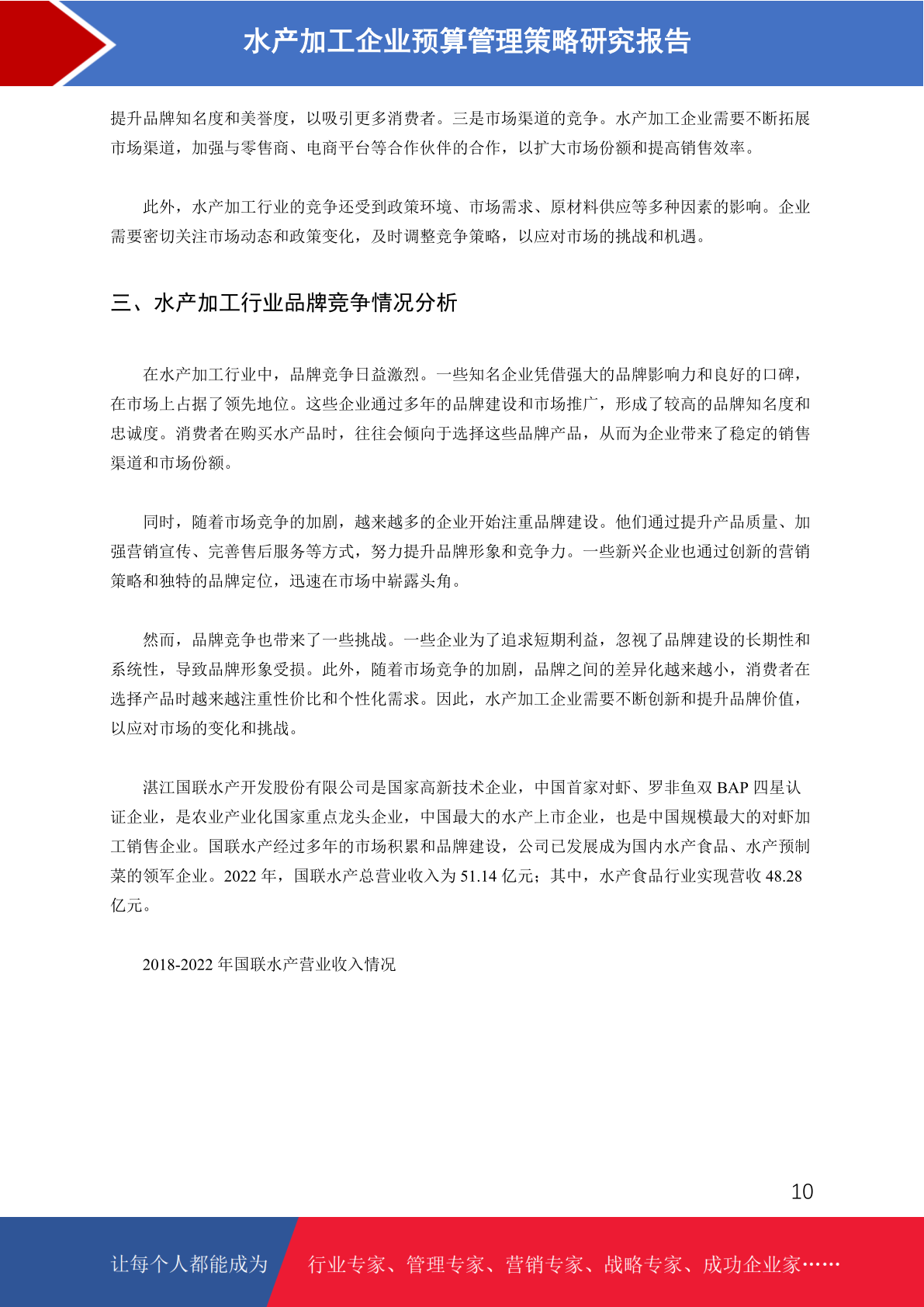 水产加工企业预算管理策略研究报告

提升品牌知名度和美誉度，以吸引更多消费者。三是市场渠道的竞争。水产加工企业需要不断拓展市场渠道，加强与零售商、电商平台等合作伙伴的合作，以扩大市场份额和提高销售效率。

此外，水产加工行业的竞争还受到政策环境、市场需求、原材料供应等多种因素的影响。企业需要密切关注市场动态和政策变化，及时调整竞争策略，以应对市场的挑战和机遇。

三、水产加工行业品牌竞争情况分析

在水产加工行业中，品牌竞争日益激烈。一些知名企业凭借强大的品牌影响力和良好的口碑，在市场上占据了领先地位。这些企业通过多年的品牌建设和市场推广，形成了较高的品牌知名度和忠诚度。消费者在购买水产品时，往往会倾向于选择这些品牌产品，从而为企业带来了稳定的销售渠道和市场份额。

同时，随着市场竞争的加剧，越来越多的企业开始注重品牌建设。他们通过提升产品质量、加强营销宣传、完善售后服务等方式，努力提升品牌形象和竞争力。一些新兴企业也通过创新的营销策略和独特的品牌定位，迅速在市场中崭露头角。

然而，品牌竞争也带来了一些挑战。一些企业为了追求短期利益，忽视了品牌建设的长期性和系统性，导致品牌形象受损。此外，随着市场竞争的加剧，品牌之间的差异化越来越小，消费者在选择产品时越来越注重性价比和个性化需求。因此，水产加工企业需要不断创新和提升品牌价值，以应对市场的变化和挑战。

湛江国联水产开发股份有限公司是国家高新技术企业，中国首家对虾、罗非鱼双 BAP 四星认证企业，是农业产业化国家重点龙头企业，中国最大的水产上市企业，也是中国规模最大的对虾加工销售企业。国联水产经过多年的市场积累和品牌建设，公司已发展成为国内水产食品、水产预制菜的领军企业。2022 年，国联水产总营业收入为 51.14 亿元；其中，水产食品行业实现营收 48.28 亿元。

2018-2022 年国联水产营业收入情况

10

让每个人都能成为 行业专家、管理专家、营销专家、战略专家、成功企业家……